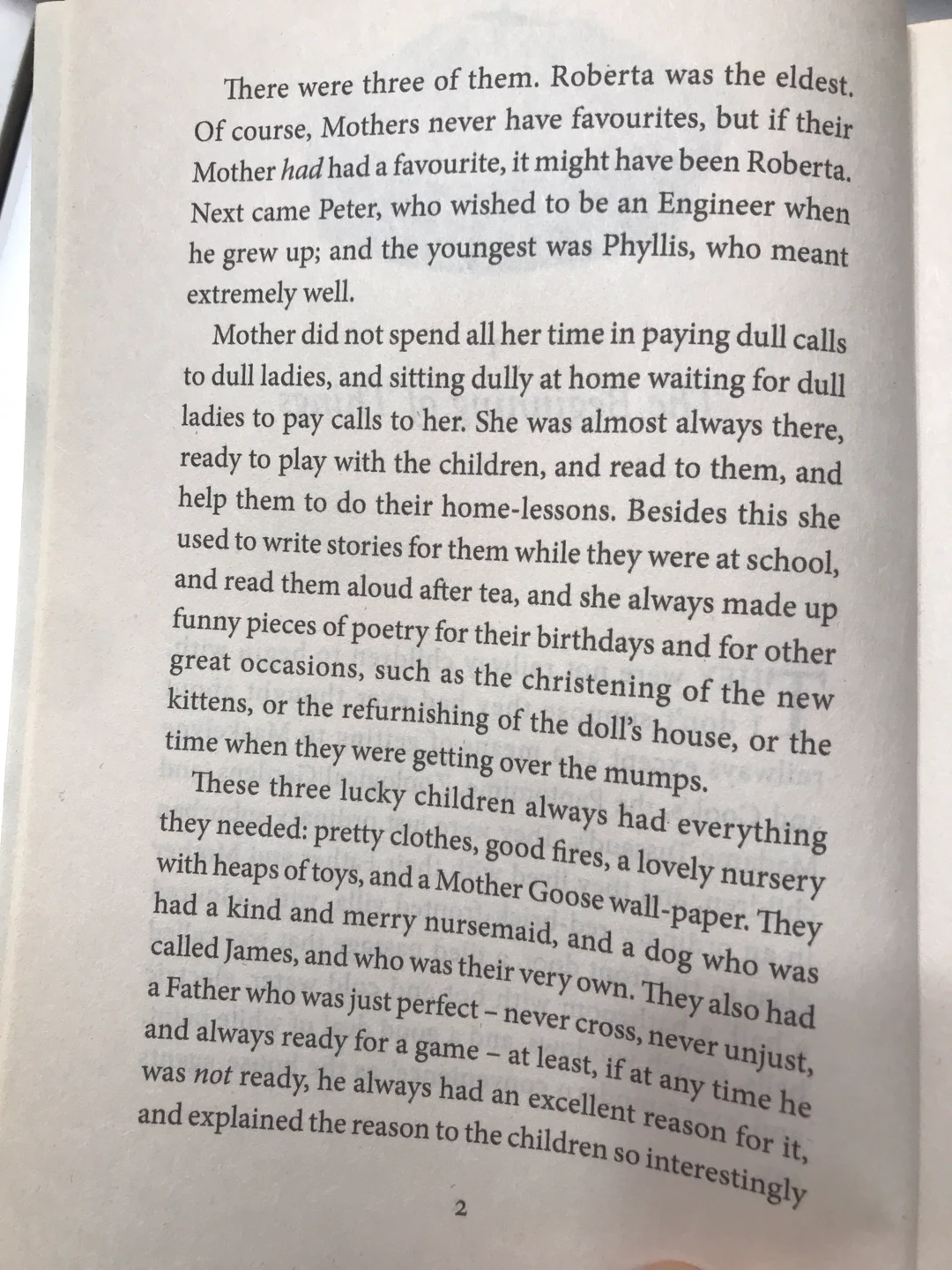 There were three of them. Roberta was the eldest. Of course, Mothers never have favourites, but if their Mother had had a favourite, it might have been Roberta. Next came Peter, who wished to be an Engineer when he grew up; and the youngest was Phyllis, who meant extremely well.

Mother did not spend all her time in paying dull calls to dull ladies, and sitting dully at home waiting for dull ladies to pay calls to her. She was almost always there, ready to play with the children, and read to them, and help them to do their home-lessons. Besides this she used to write stories for them while they were at school, and read them aloud after tea, and she always made up funny pieces of poetry for their birthdays and for other great occasions, such as the christening of the new kittens, or the refurnishing of the doll's house, or the time when they were getting over the mumps.

These three lucky children always had everything they needed: pretty clothes, good fires, a lovely nursery with heaps of toys, and a Mother Goose wall-paper. They had a kind and merry nursemaid, and a dog who was called James, and who was their very own. They also had a Father who was just perfect – never cross, never unjust, and always ready for a game – at least, if at any time he was not ready, he always had an excellent reason for it, and explained the reason to the children so interestingly

2